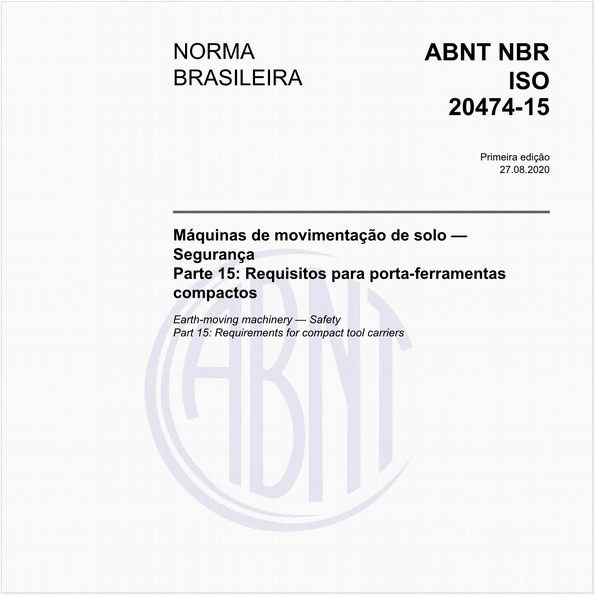 NORMA BRASILEIRA

ABNT NBR ISO 20474-15

Primeira edição
27.08.2020

Máquinas de movimentação de solo — Segurança
Parte 15: Requisitos para porta-ferramentas compactos

Earth-moving machinery — Safety
Part 15: Requirements for compact tool carriers

ABNT